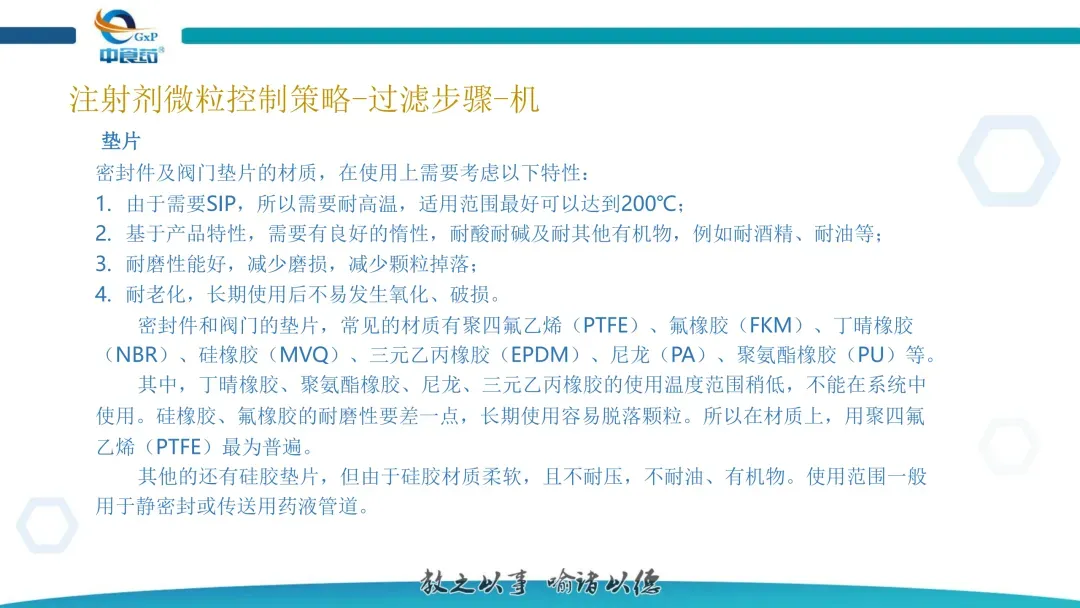 GxP
中食药

注射剂微粒控制策略-过滤步骤-机

垫片

密封件及阀门垫片的材质，在使用上需要考虑以下特性：

1. 由于需要SIP，所以需要耐高温，适用范围最好可以达到200℃；

2. 基于产品特性，需要有良好的惰性，耐酸耐碱及耐其他有机物，例如耐酒精、耐油等；

3. 耐磨性能好，减少磨损，减少颗粒掉落；

4. 耐老化，长期使用后不易发生氧化、破损。

密封件和阀门的垫片，常见的材质有聚四氟乙烯（PTFE）、氟橡胶（FKM）、丁晴橡胶（NBR）、硅橡胶（MVQ）、三元乙丙橡胶（EPDM）、尼龙（PA）、聚氨酯橡胶（PU）等。

其中，丁晴橡胶、聚氨酯橡胶、尼龙、三元乙丙橡胶的使用温度范围稍低，不能在系统中使用。硅橡胶、氟橡胶的耐磨性要差一点，长期使用容易脱落颗粒。所以在材质上，用聚四氟乙烯（PTFE）最为普遍。

其他的还有硅胶垫片，但由于硅胶材质柔软，且不耐压，不耐油、有机物。使用范围一般用于静密封或传送用药液管道。

教之以事 喻诸以德